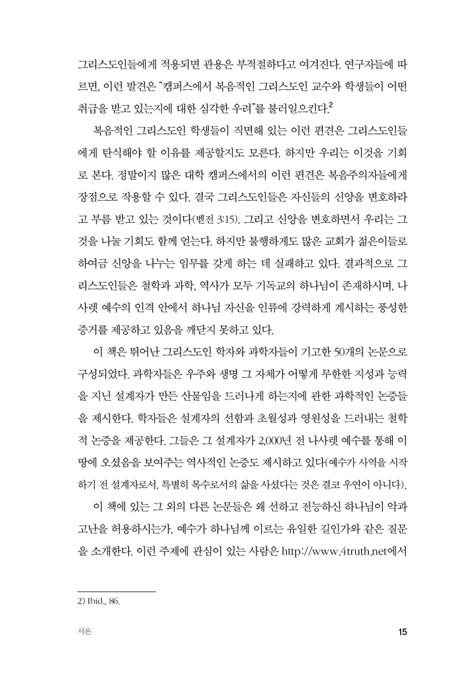 그리스도인들에게 적용되면 관용은 부적절하다고 여겨진다. 연구자들에 따르면, 이런 발견은 "캠퍼스에서 복음적인 그리스도인 교수와 학생들이 어떤 취급을 받고 있는지에 대한 심각한 우려"를 불러일으킨다.$^2$

복음적인 그리스도인 학생들이 직면해 있는 이런 편견은 그리스도인들에게 탄식해야 할 이유를 제공할지도 모른다. 하지만 우리는 이것을 기회로 본다. 정말이지 많은 대학 캠퍼스에서의 이런 편견은 복음주의자들에게 장점으로 작용할 수 있다. 결국 그리스도인들은 자신들의 신앙을 변호하라고 부름 받고 있는 것이다(벧전 3:15). 그리고 신앙을 변호하면서 우리는 그것을 나눌 기회도 함께 얻는다. 하지만 불행하게도 많은 교회가 젊은이들로 하여금 신앙을 나누는 임무를 갖게 하는 데 실패하고 있다. 결과적으로 그리스도인들은 철학과 과학, 역사가 모두 기독교의 하나님이 존재하시며, 나사렛 예수의 인격 안에서 하나님 자신을 인류에 강력하게 계시하는 풍성한 증거를 제공하고 있음을 깨닫지 못하고 있다.

이 책은 뛰어난 그리스도인 학자와 과학자들이 기고한 50개의 논문으로 구성되었다. 과학자들은 우주와 생명 그 자체가 어떻게 무한한 지성과 능력을 지닌 설계자가 만든 산물임을 드러나게 하는지에 관한 과학적인 논증들을 제시한다. 학자들은 설계자의 선함과 초월성과 영원성을 드러내는 철학적 논증을 제공한다. 그들은 그 설계자가 2,000년 전 나사렛 예수를 통해 이 땅에 오셨음을 보여주는 역사적인 논증도 제시하고 있다(예수가 사역을 시작하기 전 설계자로서, 특별히 목수로서의 삶을 사셨다는 것은 결코 우연이 아니다).

이 책에 있는 그 외의 다른 논문들은 왜 선하고 전능하신 하나님이 악과 고난을 허용하시는가, 예수가 하나님께 이르는 유일한 길인가와 같은 질문을 소개한다. 이런 주제에 관심이 있는 사람은 http://www.4truth.net에서

2) Ibid., 86.

서론

15